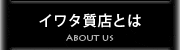 イワタ質店とは
ABOUT US